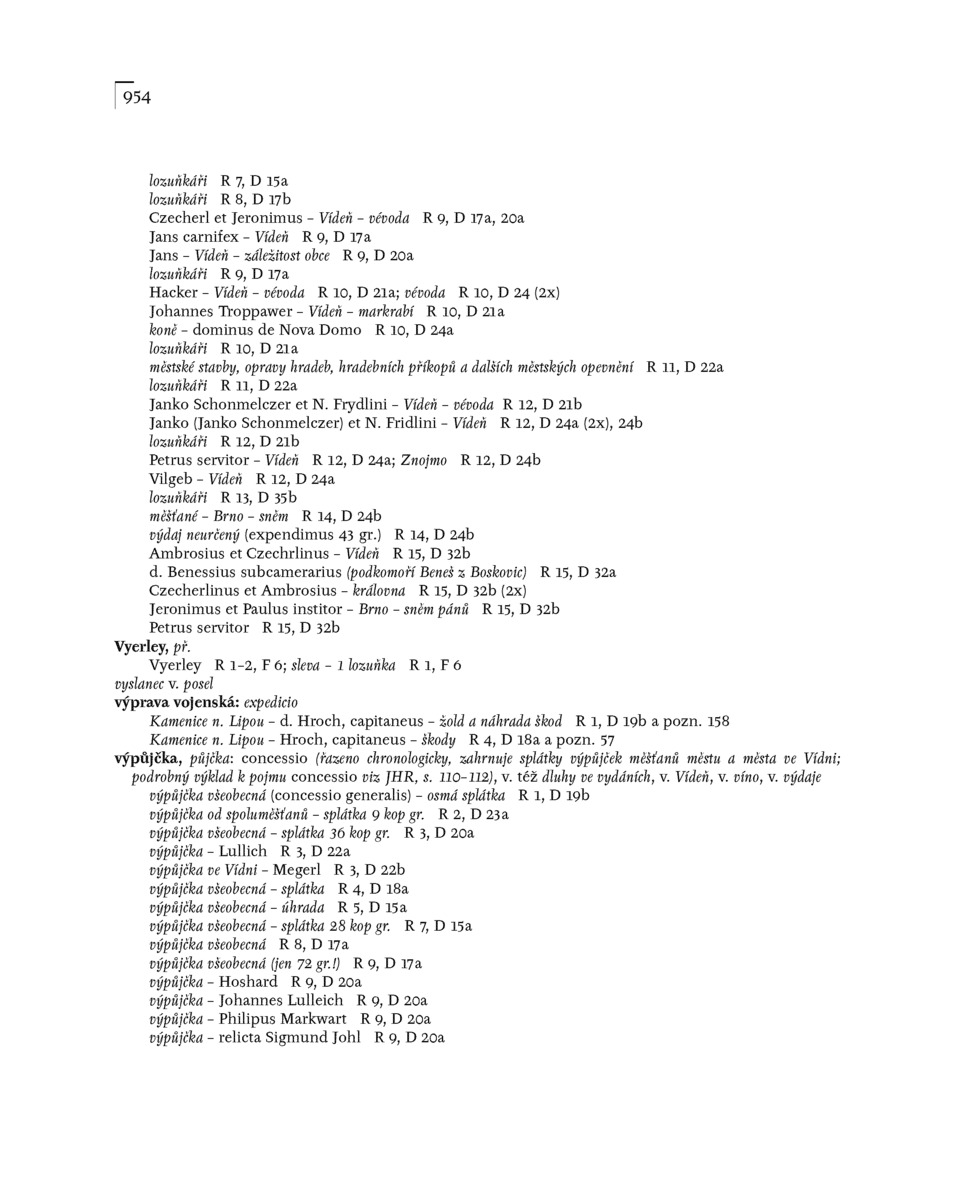 954

lozuňkáři R 7, D 15a
lozuňkáři R 8, D 17b
Czecherl et Jeronimus – Vídeň – vévoda R 9, D 17a, 20a
Jans carnifex – Vídeň R 9, D 17a
Jans – Vídeň – záležitost obce R 9, D 20a
lozuňkáři R 9, D 17a
Hacker – Vídeň – vévoda R 10, D 21a; vévoda R 10, D 24 (2x)
Johannes Troppawer – Vídeň – markrabí R 10, D 21a
koně – dominus de Nova Domo R 10, D 24a
lozuňkáři R 10, D 21a
městské stavby, opravy hradeb, hradebních příkopů a dalších městských opevnění R 11, D 22a
lozuňkáři R 11, D 22a
Janko Schonmelczer et N. Frydlini – Vídeň – vévoda R 12, D 21b
Janko (Janko Schonmelczer) et N. Fridlini – Vídeň R 12, D 24a (2x), 24b
lozuňkáři R 12, D 21b
Petrus servitor – Vídeň R 12, D 24a; Znojmo R 12, D 24b
Vilgeb – Vídeň R 12, D 24a
lozuňkáři R 13, D 35b
měšťané – Brno – sněm R 14, D 24b
výdaj neurčený (expendimus 43 gr.) R 14, D 24b
Ambrosius et Czechrlinus – Vídeň R 15, D 32b
d. Benessius subcamerarius (podkomoří Beneš z Boskovic) R 15, D 32a
Czecherlinus et Ambrosius – královna R 15, D 32b (2x)
Jeronimus et Paulus institor – Brno – sněm pánů R 15, D 32b
Petrus servitor R 15, D 32b
Vyerley, př.
Vyerley R 1–2, F 6; sleva – 1 lozuňka R 1, F 6
vyslanec v. posel
výprava vojenská: expedicio
Kamenice n. Lipou – d. Hroch, capitaneus – žold a náhrada škod R 1, D 19b a pozn. 158
Kamenice n. Lipou – Hroch, capitaneus – škody R 4, D 18a a pozn. 57
výpůjčka, půjčka: concessio (řazeno chronologicky, zahrnuje splátky výpůjček měšťanů městu a města ve Vídni; podrobný výklad k pojmu concessio viz JHR, s. 110–112), v. též dluhy ve vydáních, v. Vídeň, v. víno, v. výdaje
výpůjčka všeobecná (concessio generalis) – osmá splátka R 1, D 19b
výpůjčka od spoluměšťanů – splátka 9 kop gr. R 2, D 23a
výpůjčka všeobecná – splátka 36 kop gr. R 3, D 20a
výpůjčka – Lullich R 3, D 22a
výpůjčka ve Vídni – Megerl R 3, D 22b
výpůjčka všeobecná – splátka R 4, D 18a
výpůjčka všeobecná – úhrada R 5, D 15a
výpůjčka všeobecná – splátka 28 kop gr. R 7, D 15a
výpůjčka všeobecná R 8, D 17a
výpůjčka všeobecná (jen 72 gr.!) R 9, D 17a
výpůjčka – Hoshard R 9, D 20a
výpůjčka – Johannes Lulleich R 9, D 20a
výpůjčka – Philipus Markwart R 9, D 20a
výpůjčka – relicta Sigmund Johl R 9, D 20a